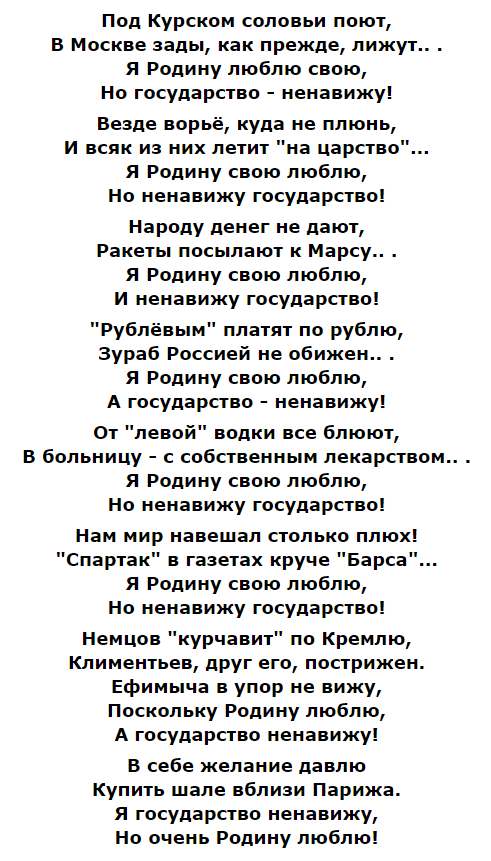 Под Курском соловьи поют,
В Москве зады, как прежде, лижут.. .
Я Родину люблю свою,
Но государство - ненавижу!

Везде ворьё, куда не плюнь,
И всяк из них летит "на царство"...
Я Родину свою люблю,
Но ненавижу государство!

Народу денег не дают,
Ракеты посылают к Марсу.. .
Я Родину свою люблю,
И ненавижу государство!

"Рублёвым" платят по рублю,
Зураб Россией не обижен.. .
Я Родину свою люблю,
А государство - ненавижу!

От "левой" водки все блюют,
В больницу - с собственным лекарством.. .
Я Родину свою люблю,
Но ненавижу государство!

Нам мир навешал столько плюх!
"Спартак" в газетах круче "Барса"...
Я Родину свою люблю,
Но ненавижу государство!

Немцов "курчавит" по Кремлю,
Климентьев, друг его, пострижен.
Ефимыча в упор не вижу,
Поскольку Родину люблю,
А государство ненавижу!

В себе желание давлю
Купить шале вблизи Парижа.
Я государство ненавижу,
Но очень Родину люблю!